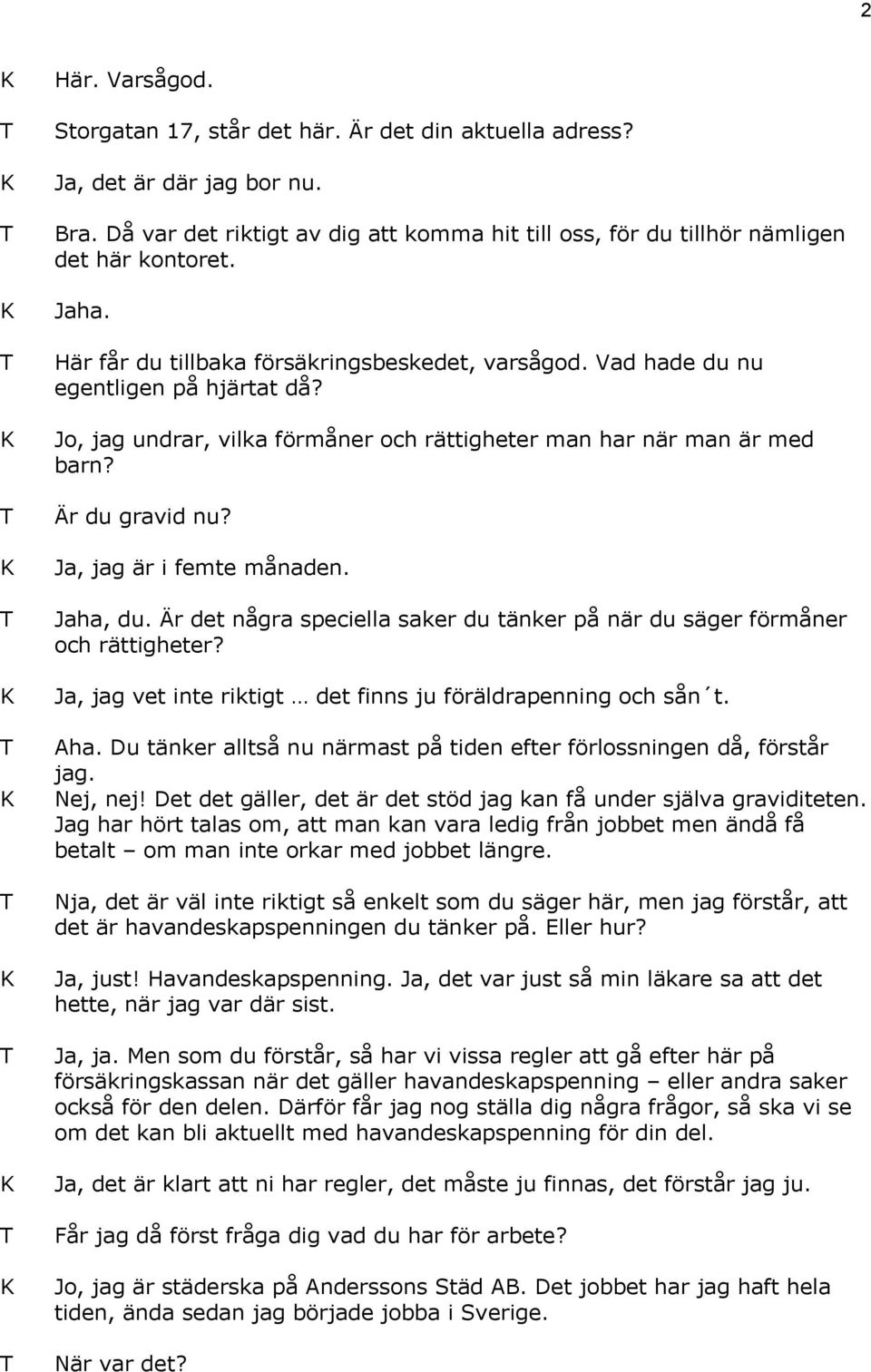 2

K Här. Varsågod.

T Storgatan 17, står det här. Är det din aktuella adress?

K Ja, det är där jag bor nu.

T Bra. Då var det riktigt av dig att komma hit till oss, för du tillhör nämligen det här kontoret.

K Jaha.

T Här får du tillbaka försäkringsbeskedet, varsågod. Vad hade du nu egentligen på hjärtat då?

K Jo, jag undrar, vilka förmåner och rättigheter man har när man är med barn?

T Är du gravid nu?

K Ja, jag är i femte månaden.

T Jaha, du. Är det några speciella saker du tänker på när du säger förmåner och rättigheter?

K Ja, jag vet inte riktigt … det finns ju föräldrapenning och sån´t.

T Aha. Du tänker alltså nu närmast på tiden efter förlossningen då, förstår jag.

K Nej, nej! Det det gäller, det är det stöd jag kan få under själva graviditeten. Jag har hört talas om, att man kan vara ledig från jobbet men ändå få betalt – om man inte orkar med jobbet längre.

T Nja, det är väl inte riktigt så enkelt som du säger här, men jag förstår, att det är havandeskapspenningen du tänker på. Eller hur?

K Ja, just! Havandeskapspenning. Ja, det var just så min läkare sa att det hette, när jag var där sist.

T Ja, ja. Men som du förstår, så har vi vissa regler att gå efter här på försäkringskassan när det gäller havandeskapspenning – eller andra saker också för den delen. Därför får jag nog ställa dig några frågor, så ska vi se om det kan bli aktuellt med havandeskapspenning för din del.

K Ja, det är klart att ni har regler, det måste ju finnas, det förstår jag ju.

T Får jag då först fråga dig vad du har för arbete?

K Jo, jag är städerska på Anderssons Städ AB. Det jobbet har jag haft hela tiden, ända sedan jag började jobba i Sverige.

T När var det?